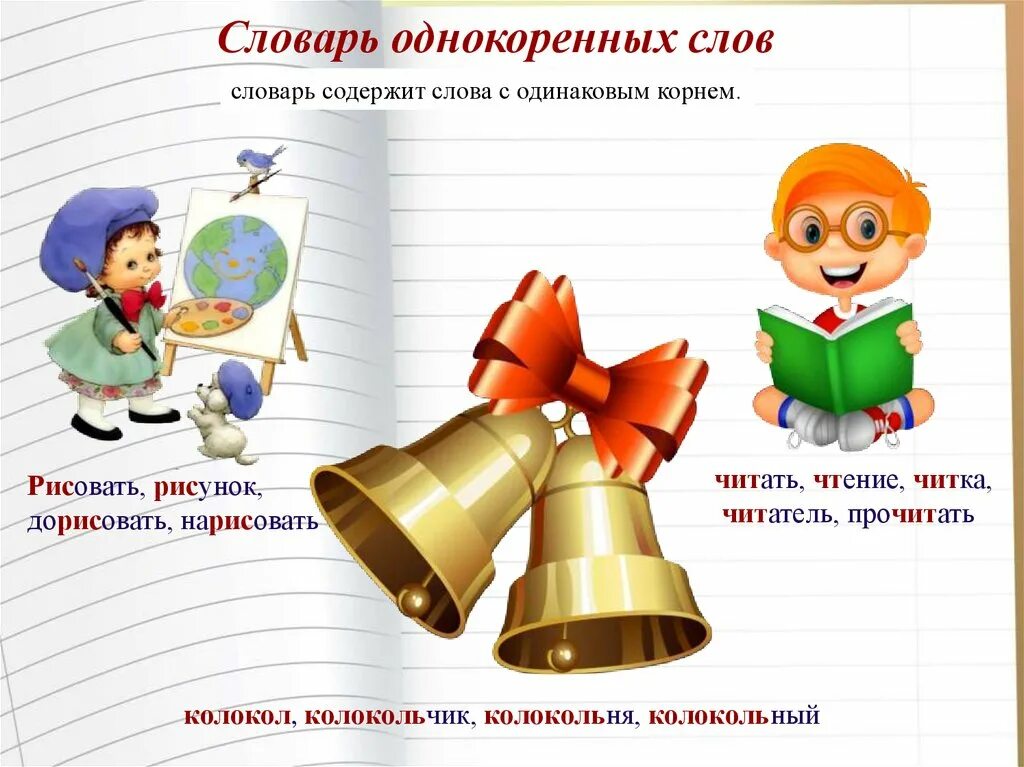 Словарь однокоренных слов

словарь содержит слова с одинаковым корнем.

Рисовать, рисунок, дорисовать, нарисовать

читать, чтение, читка, читатель, прочитать

колокол, колокольчик, колокольня, колокольный